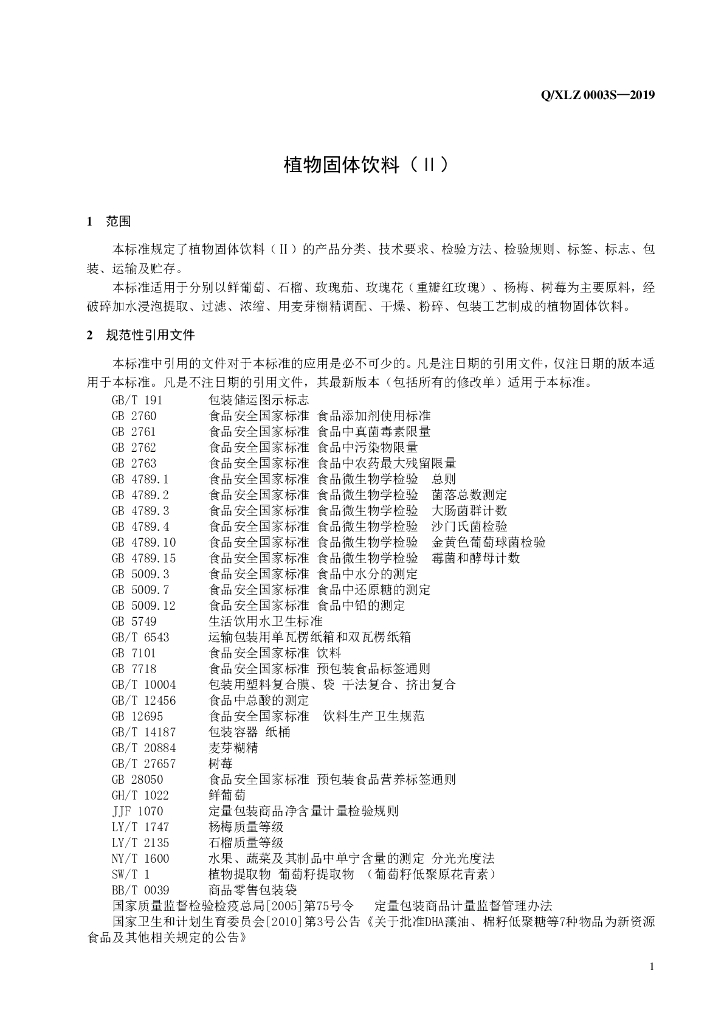 Q/XLZ 0003S—2019

植物固体饮料（Ⅱ）

1 范围

本标准规定了植物固体饮料（Ⅱ）的产品分类、技术要求、检验方法、检验规则、标签、标志、包装、运输及贮存。

本标准适用于分别以鲜葡萄、石榴、玫瑰茄、玫瑰花（重瓣红玫瑰）、杨梅、树莓为主要原料，经破碎加水浸泡提取、过滤、浓缩、用麦芽糊精调配、干燥、粉碎、包装工艺制成的植物固体饮料。

2 规范性引用文件

本标准中引用的文件对于本标准的应用是必不可少的。凡是注日期的引用文件，仅注日期的版本适用于本标准。凡是不注日期的引用文件，其最新版本（包括所有的修改单）适用于本标准。

GB/T 191 包装储运图示标志
GB 2760 食品安全国家标准 食品添加剂使用标准
GB 2761 食品安全国家标准 食品中真菌毒素限量
GB 2762 食品安全国家标准 食品中污染物限量
GB 2763 食品安全国家标准 食品中农药最大残留限量
GB 4789.1 食品安全国家标准 食品微生物学检验 总则
GB 4789.2 食品安全国家标准 食品微生物学检验 菌落总数测定
GB 4789.3 食品安全国家标准 食品微生物学检验 大肠菌群计数
GB 4789.4 食品安全国家标准 食品微生物学检验 沙门氏菌检验
GB 4789.10 食品安全国家标准 食品微生物学检验 金黄色葡萄球菌检验
GB 4789.15 食品安全国家标准 食品微生物学检验 霉菌和酵母计数
GB 5009.3 食品安全国家标准 食品中水分的测定
GB 5009.7 食品安全国家标准 食品中还原糖的测定
GB 5009.12 食品安全国家标准 食品中铅的测定
GB 5749 生活饮用水卫生标准
GB/T 6543 运输包装用单瓦楞纸箱和双瓦楞纸箱
GB 7101 食品安全国家标准 饮料
GB 7718 食品安全国家标准 预包装食品标签通则
GB/T 10004 包装用塑料复合膜、袋 干法复合、挤出复合
GB/T 12456 食品中总酸的测定
GB 12695 食品安全国家标准 饮料生产卫生规范
GB/T 14187 包装容器 纸桶
GB/T 20884 麦芽糊精
GB/T 27657 树莓
GB 28050 食品安全国家标准 预包装食品营养标签通则
GH/T 1022 鲜葡萄
JJF 1070 定量包装商品净含量计量检验规则
LY/T 1747 杨梅质量等级
LY/T 2135 石榴质量等级
NY/T 1600 水果、蔬菜及其制品中单宁含量的测定 分光光度法
SW/T 1 植物提取物 葡萄籽提取物 （葡萄籽低聚原花青素）
BB/T 0039 商品零售包装袋
国家质量监督检验检疫总局[2005]第75号令 定量包装商品计量监督管理办法
国家卫生和计划生育委员会[2010]第3号公告《关于批准DHA藻油、棉籽低聚糖等7种物品为新资源食品及其他相关规定的公告》

1